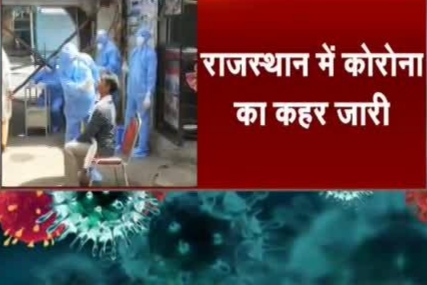 राजस्थान में कोरोना का कहर जारी